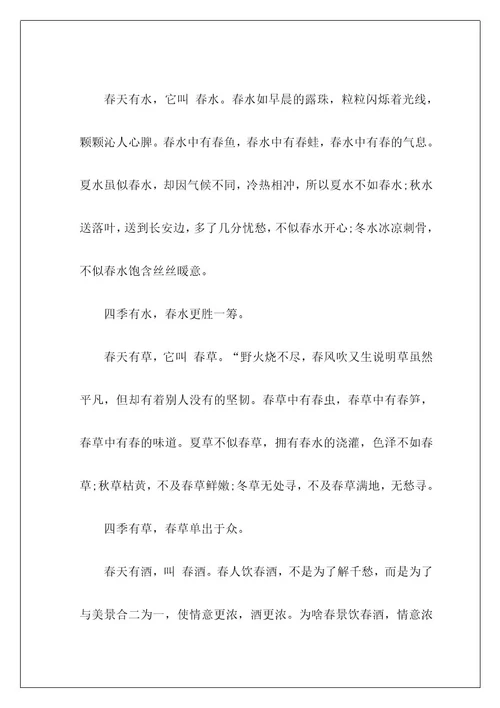 春天有水，它叫 春水。春水如早晨的露珠，粒粒闪烁着光线，颗颗沁人心脾。春水中有春鱼，春水中有春蛙，春水中有春的气息。夏水虽似春水，却因气候不同，冷热相冲，所以夏水不如春水;秋水送落叶，送到长安边，多了几分忧愁，不似春水开心;冬水冰凉刺骨，不似春水饱含丝丝暖意。

四季有水，春水更胜一筹。

春天有草，它叫 春草。“野火烧不尽，春风吹又生说明草虽然平凡，但却有着别人没有的坚韧。春草中有春虫，春草中有春笋，春草中有春的味道。夏草不似春草，拥有春水的浇灌，色泽不如春草;秋草枯黄，不及春草鲜嫩;冬草无处寻，不及春草满地，无愁寻。

四季有草，春草单出于众。

春天有酒，叫 春酒。春人饮春酒，不是为了解千愁，而是为了与美景合二为一，使情意更浓，酒更浓。为啥春景饮春酒，情意浓